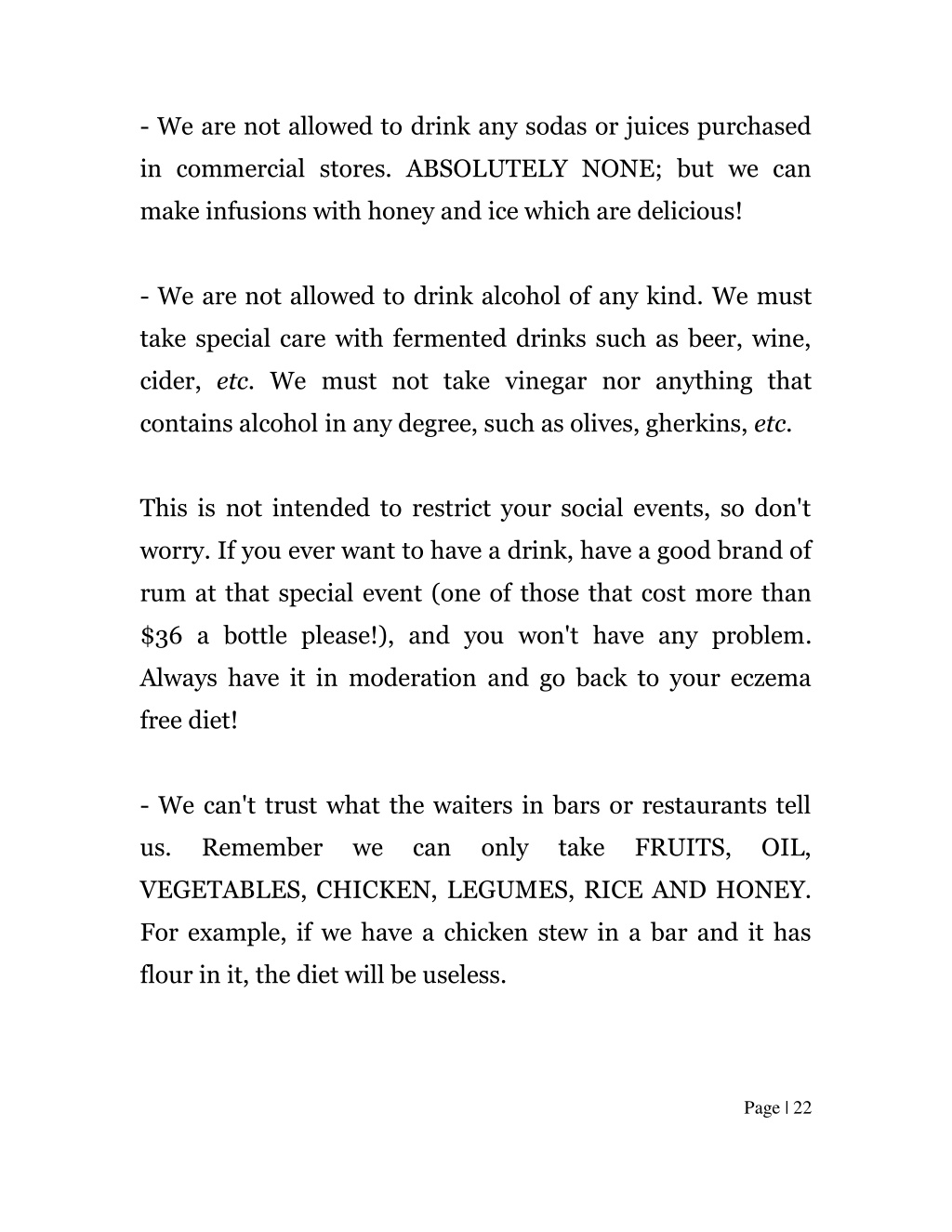 - We are not allowed to drink any sodas or juices purchased in commercial stores. ABSOLUTELY NONE; but we can make infusions with honey and ice which are delicious!

- We are not allowed to drink alcohol of any kind. We must take special care with fermented drinks such as beer, wine, cider, etc. We must not take vinegar nor anything that contains alcohol in any degree, such as olives, gherkins, etc.

This is not intended to restrict your social events, so don't worry. If you ever want to have a drink, have a good brand of rum at that special event (one of those that cost more than \$36 a bottle please!), and you won't have any problem. Always have it in moderation and go back to your eczema free diet!

- We can't trust what the waiters in bars or restaurants tell us. Remember we can only take FRUITS, OIL, VEGETABLES, CHICKEN, LEGUMES, RICE AND HONEY. For example, if we have a chicken stew in a bar and it has flour in it, the diet will be useless.

Page | 22